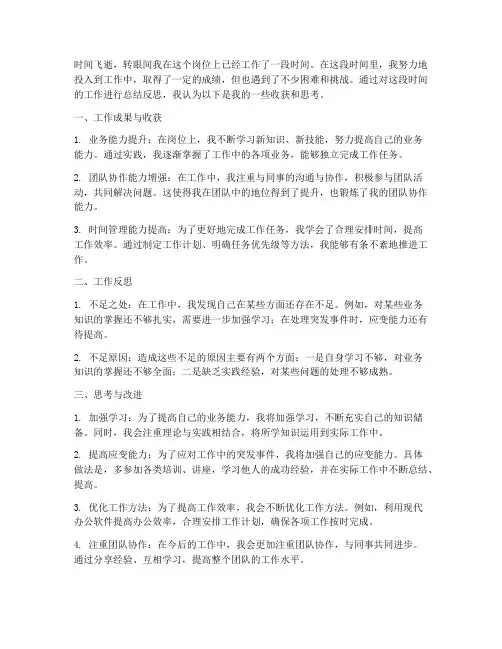 时间飞逝，转眼间我在这个岗位上已经工作了一段时间。在这段时间里，我努力地投入到工作中，取得了一定的成绩，但也遇到了不少困难和挑战。通过对这段时间的工作进行总结反思，我认为以下是我的一些收获和思考。

一、工作成果与收获

1. 业务能力提升：在岗位上，我不断学习新知识、新技能，努力提高自己的业务能力。通过实践，我逐渐掌握了工作中的各项业务，能够独立完成工作任务。

2. 团队协作能力增强：在工作中，我注重与同事的沟通与协作，积极参与团队活动，共同解决问题。这使得我在团队中的地位得到了提升，也锻炼了我的团队协作能力。

3. 时间管理能力提高：为了更好地完成工作任务，我学会了合理安排时间，提高工作效率。通过制定工作计划、明确任务优先级等方法，我能够有条不紊地推进工作。

二、工作反思

1. 不足之处：在工作中，我发现自己在某些方面还存在不足。例如，对某些业务知识的掌握还不够扎实，需要进一步加强学习；在处理突发事件时，应变能力还有待提高。

2. 不足原因：造成这些不足的原因主要有两个方面：一是自身学习不够，对业务知识的掌握还不够全面；二是缺乏实践经验，对某些问题的处理不够成熟。

三、思考与改进

1. 加强学习：为了提高自己的业务能力，我将加强学习，不断充实自己的知识储备。同时，我会注重理论与实践相结合，将所学知识运用到实际工作中。

2. 提高应变能力：为了应对工作中的突发事件，我将加强自己的应变能力。具体做法是，多参加各类培训、讲座，学习他人的成功经验，并在实际工作中不断总结、提高。

3. 优化工作方法：为了提高工作效率，我会不断优化工作方法。例如，利用现代办公软件提高办公效率，合理安排工作计划，确保各项工作按时完成。

4. 注重团队协作：在今后的工作中，我会更加注重团队协作，与同事共同进步。通过分享经验、互相学习，提高整个团队的工作水平。